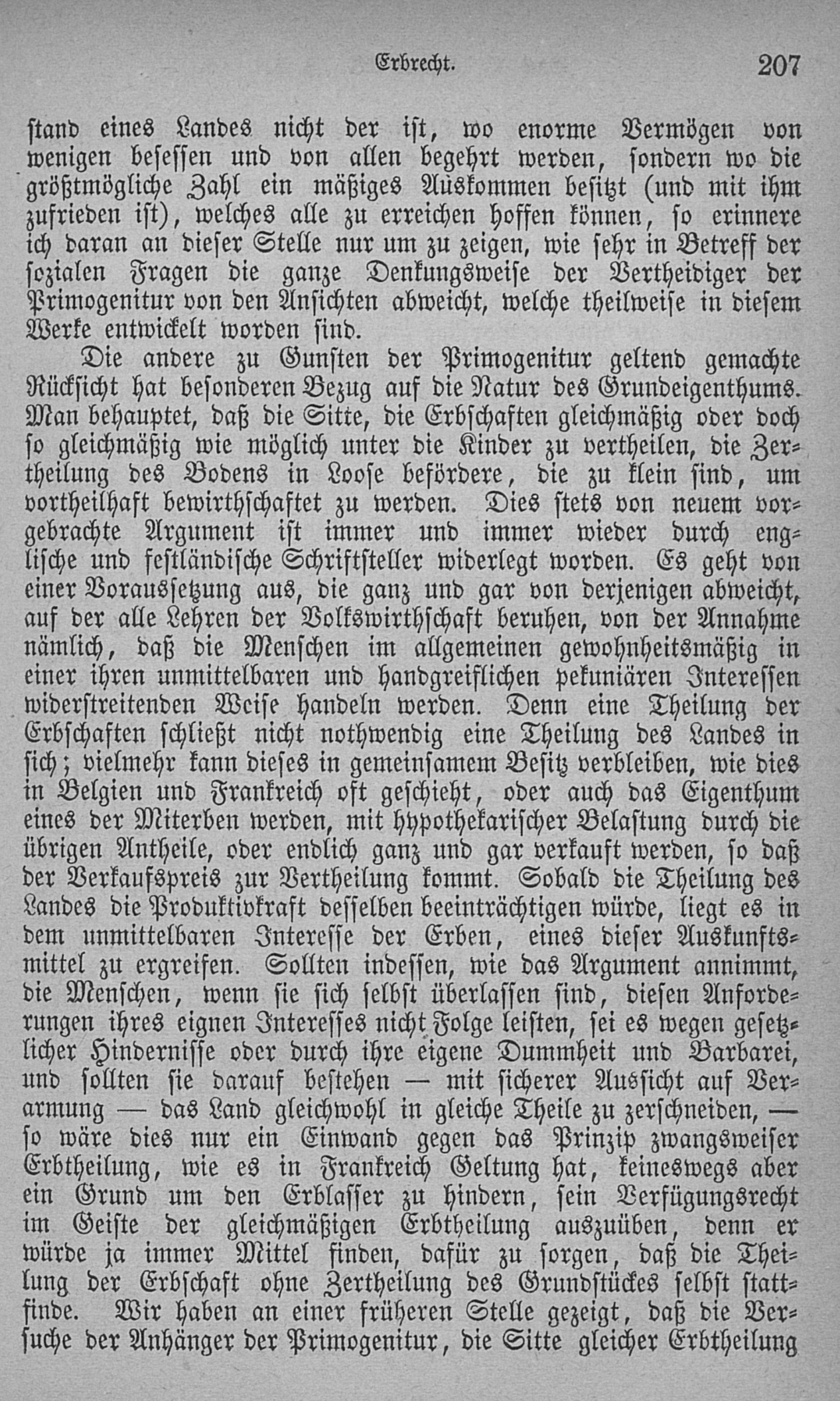 Erbrecht. 207

stand eines Landes nicht der ist, wo enorme Vermögen von wenigen besessen und von allen begehrt werden, sondern wo die größtmögliche Zahl ein mäßiges Auskommen besitzt (und mit ihm zufrieden ist), welches alle zu erreichen hoffen können, so erinnere ich daran an dieser Stelle nur um zu zeigen, wie sehr in Betreff der sozialen Fragen die ganze Denkungsweise der Vertheidiger der Primogenitur von den Ansichten abweicht, welche theilweise in diesem Werke entwickelt worden sind.

Die andere zu Gunsten der Primogenitur geltend gemachte Rücksicht hat besonderen Bezug auf die Natur des Grundeigenthums. Man behauptet, daß die Sitte, die Erbschaften gleichmäßig oder doch so gleichmäßig wie möglich unter die Kinder zu vertheilen, die Zertheilung des Bodens in Loose befördere, die zu klein sind, um vortheilhaft bewirthschaftet zu werden. Dies stets von neuem vorgebrachte Argument ist immer und immer wieder durch englische und festländische Schriftsteller widerlegt worden. Es geht von einer Voraussetzung aus, die ganz und gar von derjenigen abweicht, auf der alle Lehren der Volkswirthschaft beruhen, von der Annahme nämlich, daß die Menschen im allgemeinen gewohnheitsmäßig in einer ihren unmittelbaren und handgreiflichen pekuniären Interessen widerstreitenden Weise handeln werden. Denn eine Theilung der Erbschaften schließt nicht nothwendig eine Theilung des Landes in sich; vielmehr kann dieses in gemeinsamem Besitz verbleiben, wie dies in Belgien und Frankreich oft geschieht, oder auch das Eigenthum eines der Miterben werden, mit hypothekarischer Belastung durch die übrigen Antheile, oder endlich ganz und gar verkauft werden, so daß der Verkaufspreis zur Vertheilung kommt. Sobald die Theilung des Landes die Produktivkraft desselben beeinträchtigen würde, liegt es in dem unmittelbaren Interesse der Erben, eines dieser Auskunftsmittel zu ergreifen. Sollten indessen, wie das Argument annimmt, die Menschen, wenn sie sich selbst überlassen sind, diesen Anforderungen ihres eignen Interesses nicht Folge leisten, sei es wegen gesetzlicher Hindernisse oder durch ihre eigene Dummheit und Barbarei, und sollten sie darauf bestehen — mit sicherer Aussicht auf Verarmung — das Land gleichwohl in gleiche Theile zu zerschneiden, — so wäre dies nur ein Einwand gegen das Prinzip zwangsweiser Erbtheilung, wie es in Frankreich Geltung hat, keineswegs aber ein Grund um den Erblasser zu hindern, sein Verfügungsrecht im Geiste der gleichmäßigen Erbtheilung auszuüben, denn er würde ja immer Mittel finden, dafür zu sorgen, daß die Theilung der Erbschaft ohne Zertheilung des Grundstückes selbst stattfinde. Wir haben an einer früheren Stelle gezeigt, daß die Versuche der Anhänger der Primogenitur, die Sitte gleicher Erbtheilung